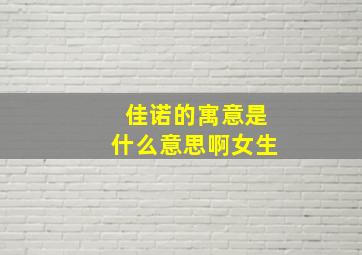 佳诺的寓意是
什么意思啊女生